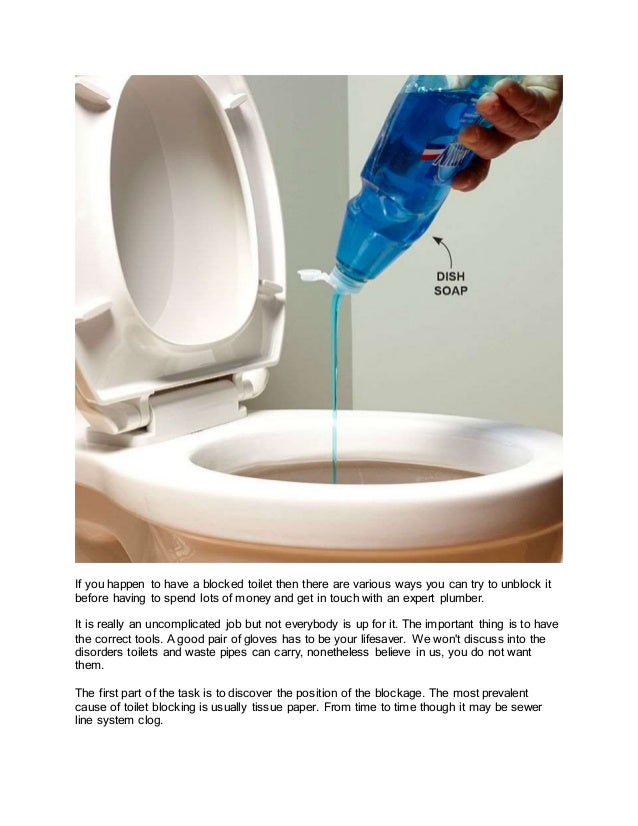 DISH SOAP

If you happen to have a blocked toilet then there are various ways you can try to unblock it before having to spend lots of money and get in touch with an expert plumber.

It is really an uncomplicated job but not everybody is up for it. The important thing is to have the correct tools. A good pair of gloves has to be your lifesaver. We won't discuss into the disorders toilets and waste pipes can carry, nonetheless believe in us, you do not want them.

The first part of the task is to discover the position of the blockage. The most prevalent cause of toilet blocking is usually tissue paper. From time to time though it may be sewer line system clog.